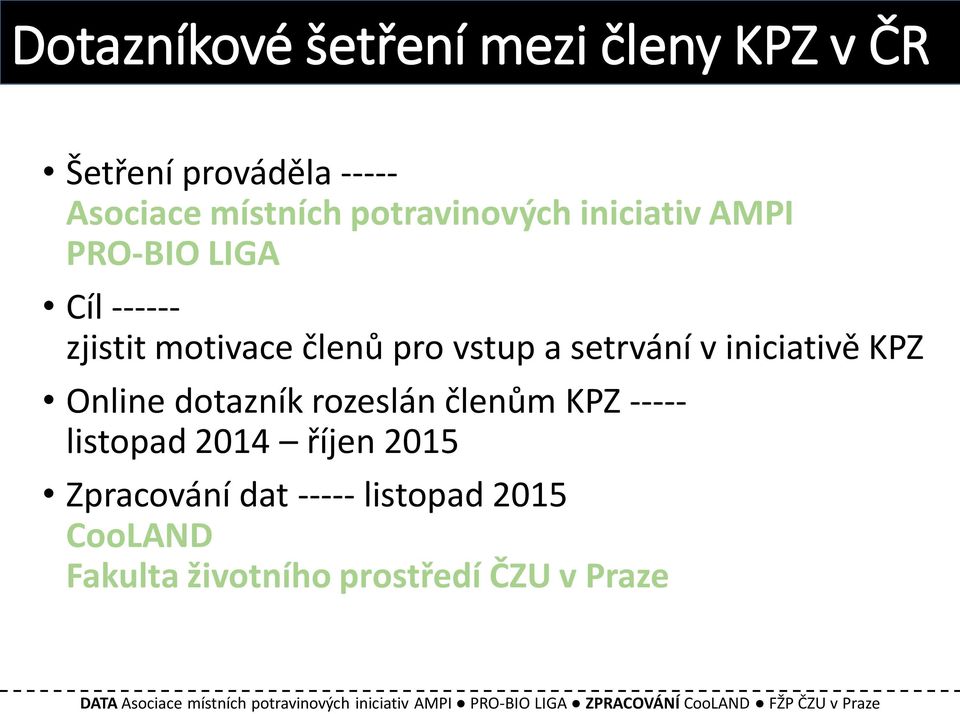 Dotazníkové šetření mezi členy KPZ v ČR

• Šetření prováděla -----
Asociace místních potravinových iniciativ AMPI
PRO-BIO LIGA

• Cíl ------
zjistit motivace členů pro vstup a setrvání v iniciativě KPZ

• Online dotazník rozeslán členům KPZ -----
listopad 2014 – říjen 2015

• Zpracování dat ----- listopad 2015
CooLAND
Fakulta životního prostředí ČZU v Praze

DATA Asociace místních potravinových iniciativ AMPI ● PRO-BIO LIGA ● ZPRACOVÁNÍ CooLAND ● FŽP ČZU v Praze